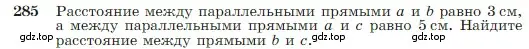 285 Расстояние между параллельными прямыми $a$ и $b$ равно 3 см, а между параллельными прямыми $a$ и $c$ равно 5 см. Найдите расстояние между прямыми $b$ и $c$.

gdz.top gdz.top gdz.top